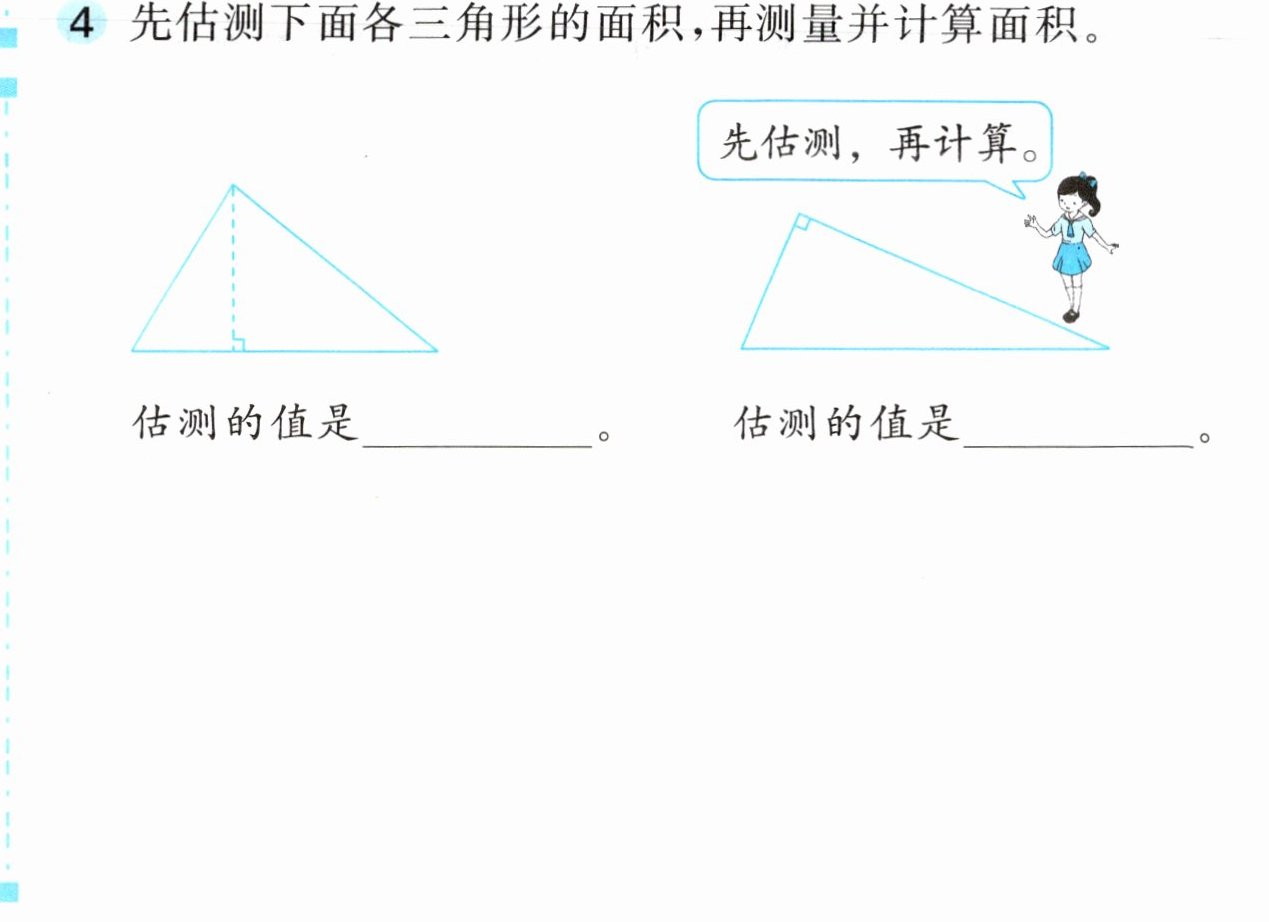 4 先估测下面各三角形的面积,再测量并计算面积。

先估测,再计算。

估测的值是____。 估测的值是____。